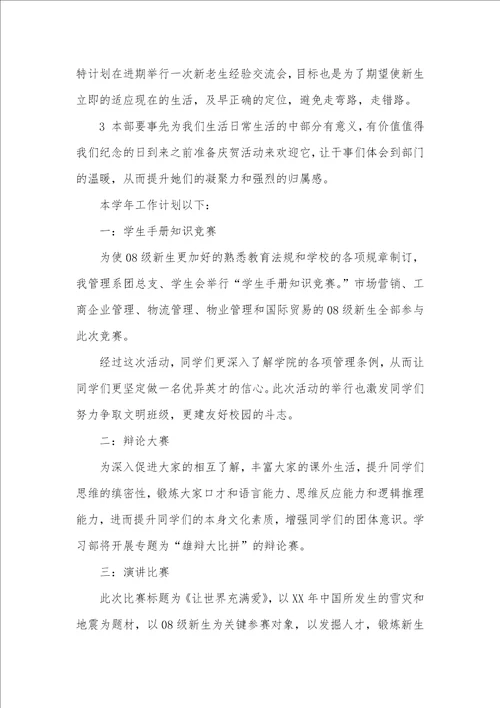 特计划在进期举行一次新老生经验交流会，目标也是为了期望使新生立即的适应现在的生活，及早正确的定位，避免走弯路，走错路。

3 本部要事先为我们生活日常生活的中部分有意义，有价值值得我们纪念的日到来之前准备庆贺活动来欢迎它，让干事们体会到部门的温暖，从而提升她们的凝聚力和强烈的归属感。

本学年工作计划以下：

一：学生手册知识竞赛

为使08级新生更加好的熟悉教育法规和学校的各项规章制订，我管理系团总支、学生会举行“学生手册知识竞赛。”市场营销、工商企业管理、物流管理、物业管理和国际贸易的08级新生全部参与此次竞赛。

经过这次活动，同学们更深入了解学院的各项管理条例，从而让同学们更坚定做一名优异英才的信心。此次活动的举行也激发同学们努力争取文明班级，更建友好校园的斗志。

二：辩论大赛

为深入促进大家的相互了解，丰富大家的课外生活，提升同学们思维的缜密性，锻炼大家口才和语言能力、思维反应能力和逻辑推理能力，进而提升同学们的本身文化素质，增强同学们的团体意识。学习部将开展专题为“雄辩大比拼”的辩论赛。

三：演讲比赛

此次比赛标题为《让世界充满爱》，以XX年中国所发生的雪灾和地震为题材，以08级新生为关键参赛对象，以发掘人才，锻炼新生